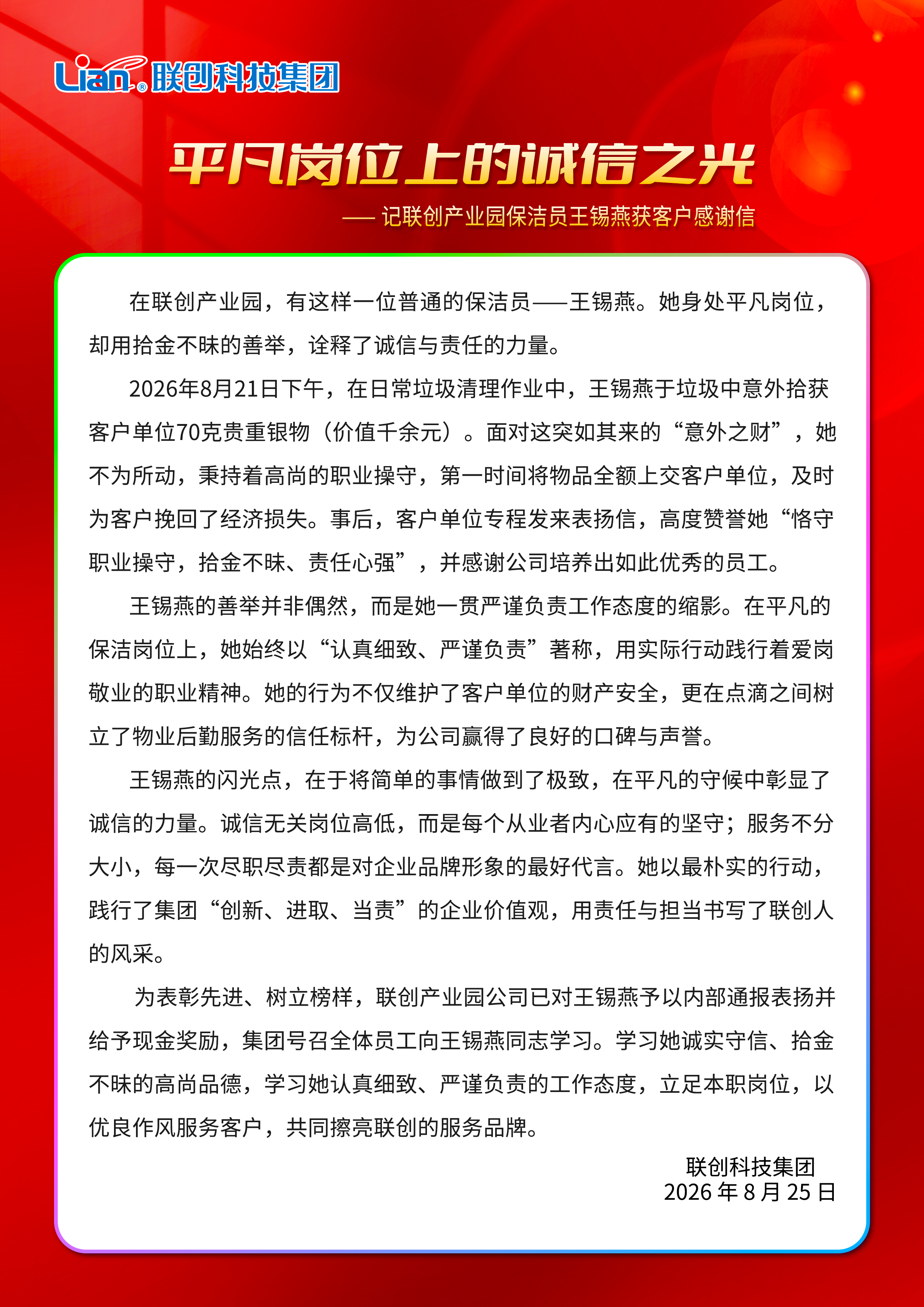 Lian® 联创科技集团

平凡岗位上的诚信之光

—— 记联创产业园保洁员王锡燕获客户感谢信

在联创产业园，有这样一位普通的保洁员——王锡燕。她身处平凡岗位，却用拾金不昧的善举，诠释了诚信与责任的力量。

2026年8月21日下午，在日常垃圾清理作业中，王锡燕于垃圾中意外拾获客户单位70克贵重银物（价值千余元）。面对这突如其来的“意外之财”，她不为所动，秉持着高尚的职业操守，第一时间将物品全额上交客户单位，及时为客户挽回了经济损失。事后，客户单位专程发来表扬信，高度赞誉她“恪守职业操守，拾金不昧、责任心强”，并感谢公司培养出如此优秀的员工。

王锡燕的善举并非偶然，而是她一贯严谨负责工作态度的缩影。在平凡的保洁岗位上，她始终以“认真细致、严谨负责”著称，用实际行动践行着爱岗敬业的职业精神。她的行为不仅维护了客户单位的财产安全，更在点滴之间树立了物业后勤服务的信任标杆，为公司赢得了良好的口碑与声誉。

王锡燕的闪光点，在于将简单的事情做到了极致，在平凡的守候中彰显了诚信的力量。诚信无关岗位高低，而是每个从业者内心应有的坚守；服务不分大小，每一次尽职尽责都是对企业品牌形象的最好代言。她以最朴实的行动，践行了集团“创新、进取、当责”的企业价值观，用责任与担当书写了联创人的风采。

为表彰先进、树立榜样，联创产业园公司已对王锡燕予以内部通报表扬并给予现金奖励，集团号召全体员工向王锡燕同志学习。学习她诚实守信、拾金不昧的高尚品德，学习她认真细致、严谨负责的工作态度，立足本职岗位，以优良作风服务客户，共同擦亮联创的服务品牌。

联创科技集团
2026 年 8 月 25 日